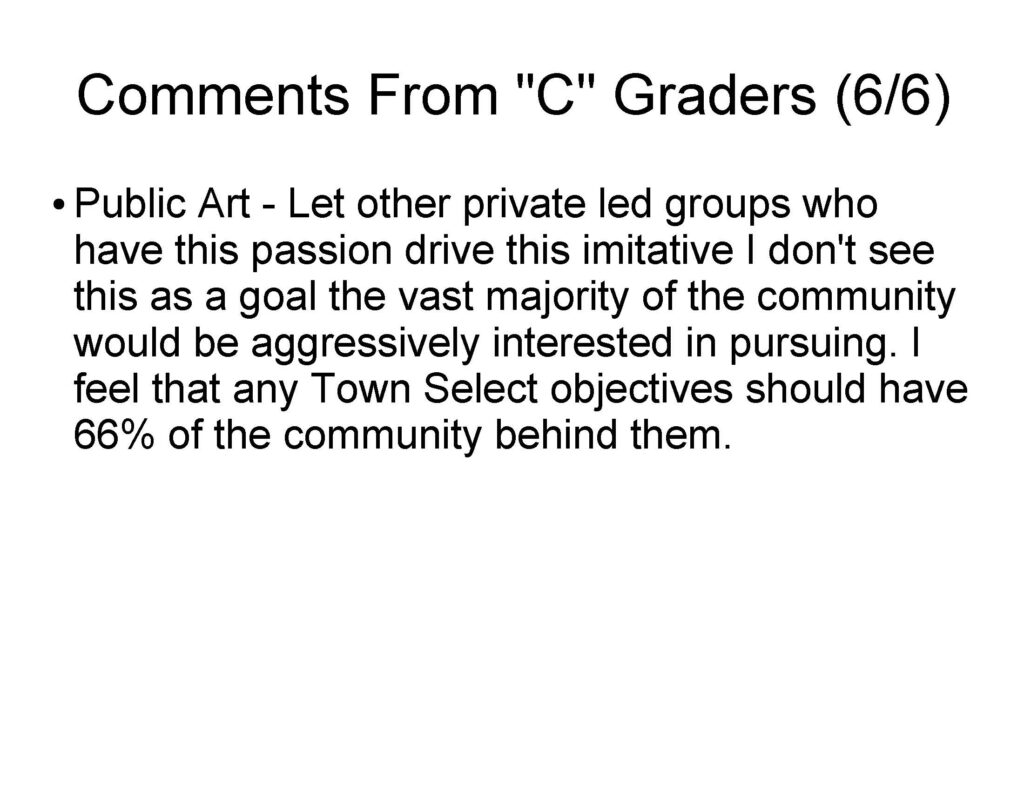 Comments From "C" Graders (6/6)

• Public Art - Let other private led groups who have this passion drive this imitative I don't see this as a goal the vast majority of the community would be aggressively interested in pursuing. I feel that any Town Select objectives should have 66% of the community behind them.